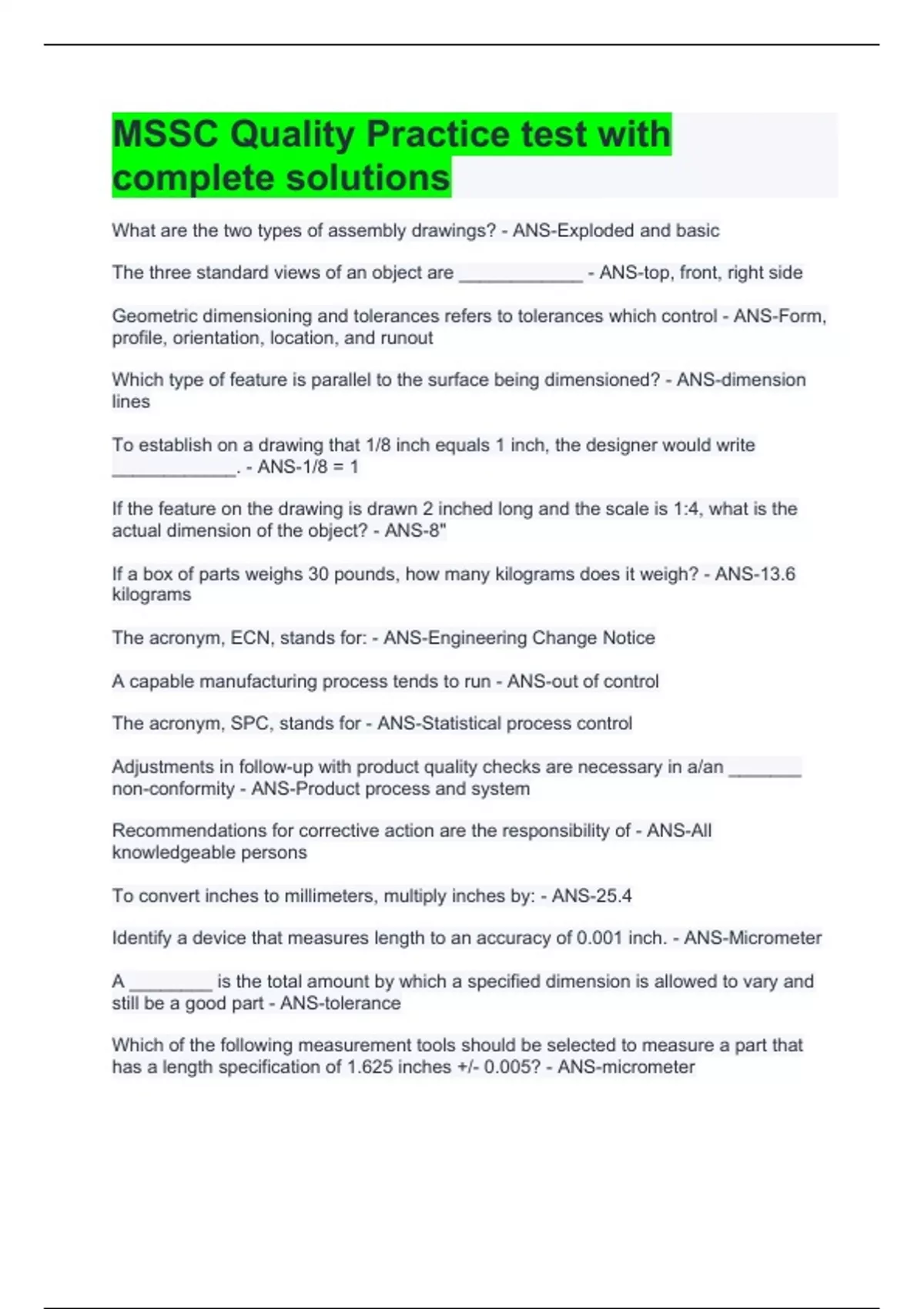 MSSC Quality Practice test with complete solutions

What are the two types of assembly drawings? - ANS-Exploded and basic

The three standard views of an object are ____________ - ANS-top, front, right side

Geometric dimensioning and tolerances refers to tolerances which control - ANS-Form, profile, orientation, location, and runout

Which type of feature is parallel to the surface being dimensioned? - ANS-dimension lines

To establish on a drawing that 1/8 inch equals 1 inch, the designer would write ____________. - ANS-1/8 = 1

If the feature on the drawing is drawn 2 inched long and the scale is 1:4, what is the actual dimension of the object? - ANS-8"

If a box of parts weighs 30 pounds, how many kilograms does it weigh? - ANS-13.6 kilograms

The acronym, ECN, stands for: - ANS-Engineering Change Notice

A capable manufacturing process tends to run - ANS-out of control

The acronym, SPC, stands for - ANS-Statistical process control

Adjustments in follow-up with product quality checks are necessary in a/an _______ non-conformity - ANS-Product process and system

Recommendations for corrective action are the responsibility of - ANS-All knowledgeable persons

To convert inches to millimeters, multiply inches by: - ANS-25.4

Identify a device that measures length to an accuracy of 0.001 inch. - ANS-Micrometer

A ________ is the total amount by which a specified dimension is allowed to vary and still be a good part - ANS-tolerance

Which of the following measurement tools should be selected to measure a part that has a length specification of 1.625 inches +/- 0.005? - ANS-micrometer